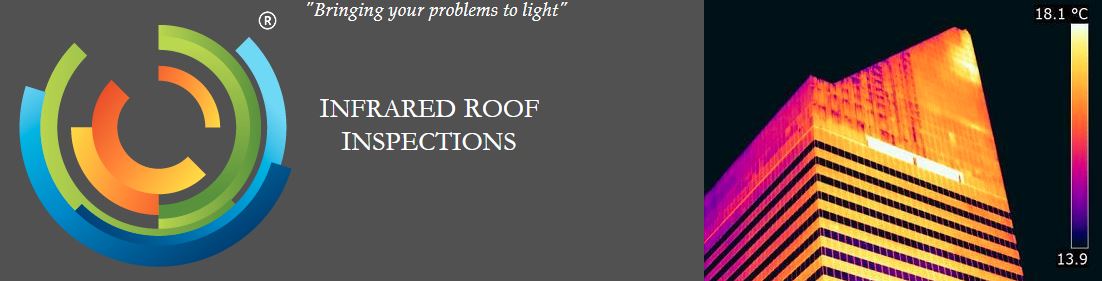 ®

"Bringing your problems to light"

INFRARED ROOF INSPECTIONS

18.1 °C

13.9